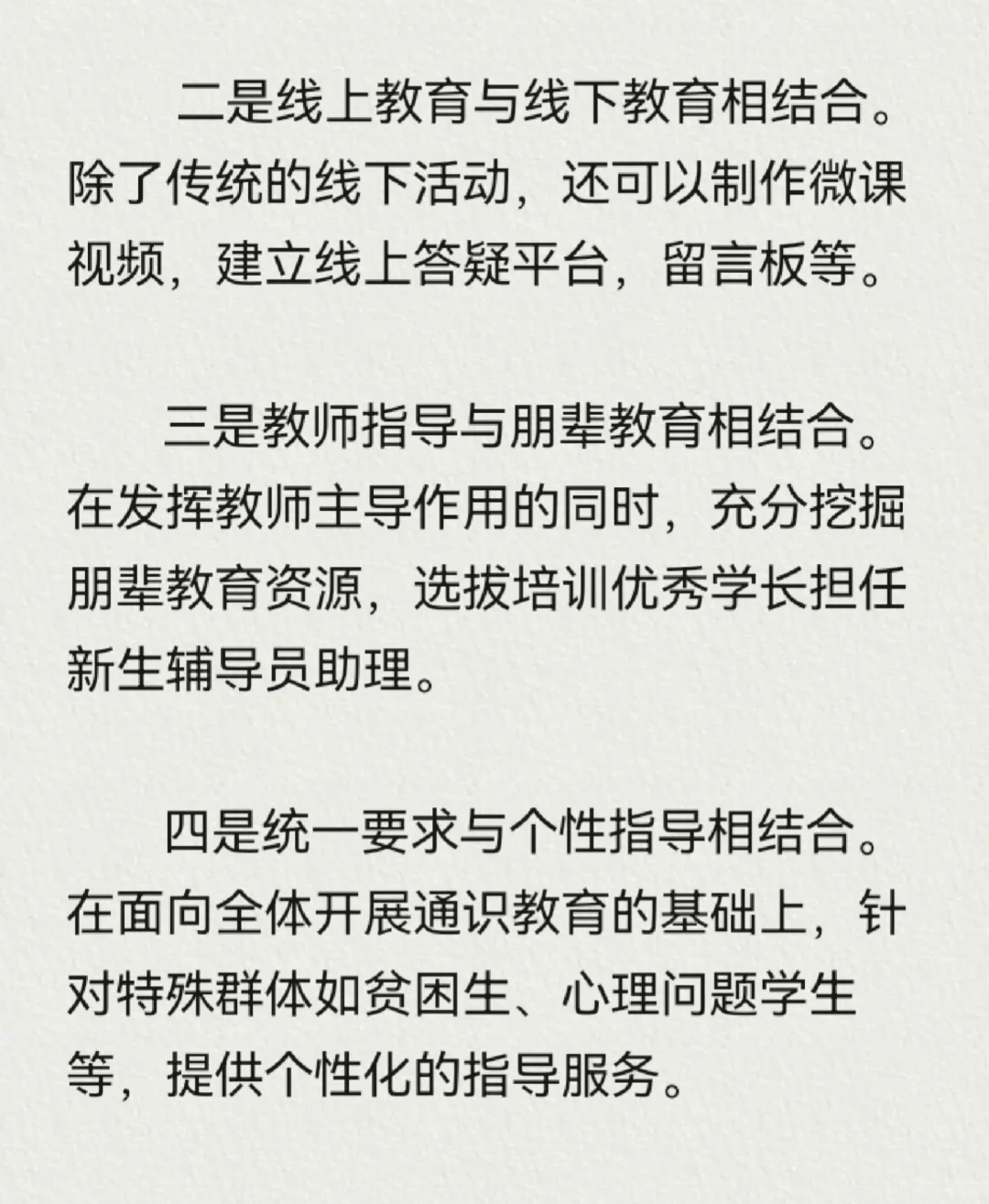 二是线上教育与线下教育相结合。除了传统的线下活动，还可以制作微课视频，建立线上答疑平台，留言板等。

三是教师指导与朋辈教育相结合。在发挥教师主导作用的同时，充分挖掘朋辈教育资源，选拔培训优秀学长担任新生辅导员助理。

四是统一要求与个性指导相结合。在面向全体开展通识教育的基础上，针对特殊群体如贫困生、心理问题学生等，提供个性化的指导服务。